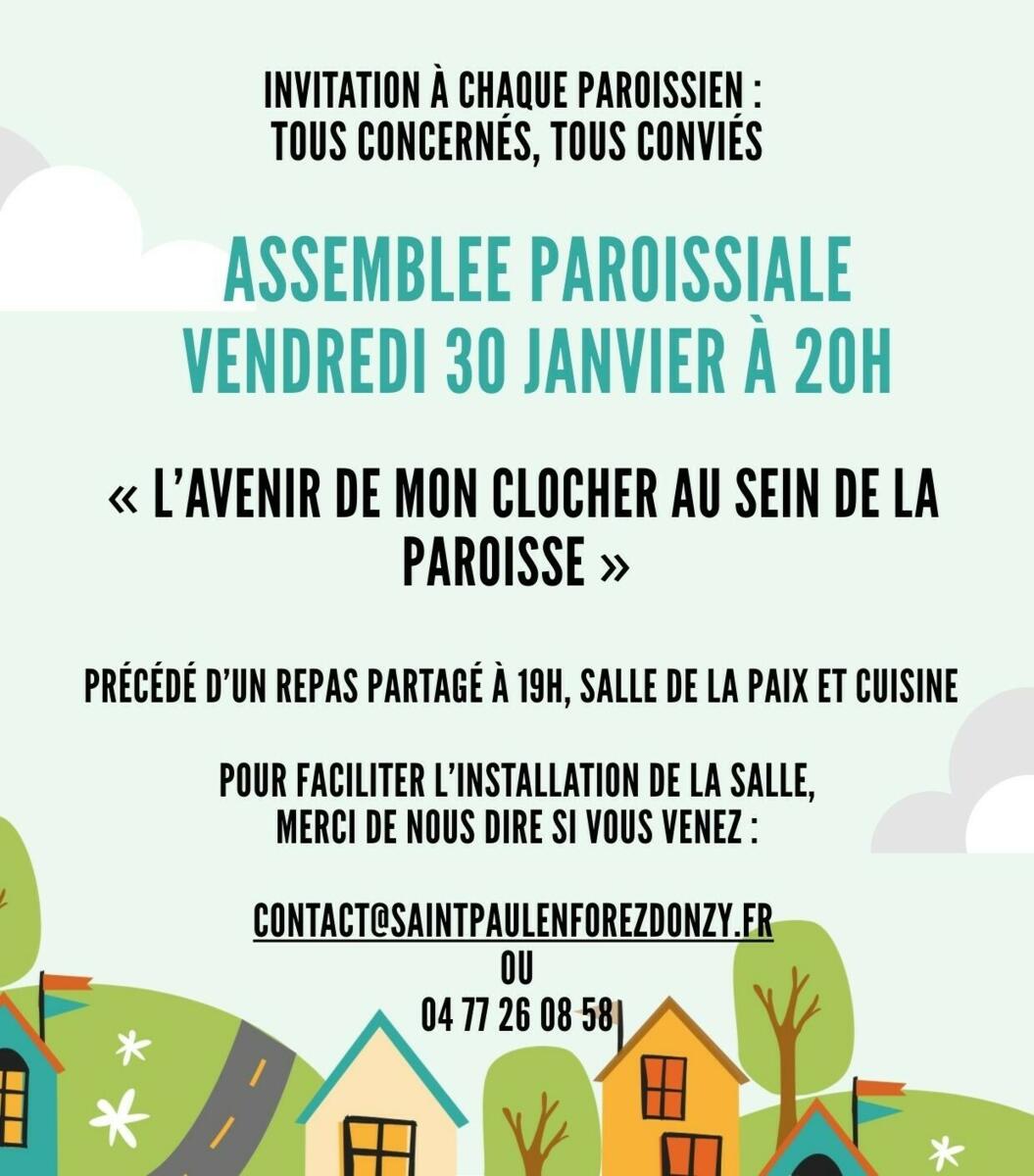 INVITATION À CHAQUE PAROISSIEN :
TOUS CONCERNÉS, TOUS CONVIÉS

ASSEMBLEE PAROISSIALE
VENDREDI 30 JANVIER À 20H

« L'AVENIR DE MON CLOCHER AU SEIN DE LA PAROISSE »

PRÉCÉDÉ D'UN REPAS PARTAGÉ À 19H, SALLE DE LA PAIX ET CUISINE

POUR FACILITER L'INSTALLATION DE LA SALLE,
MERCI DE NOUS DIRE SI VOUS VENEZ :

CONTACT@SAINTPAULENFOREZDONZY.FR
OU
04 77 26 08 58